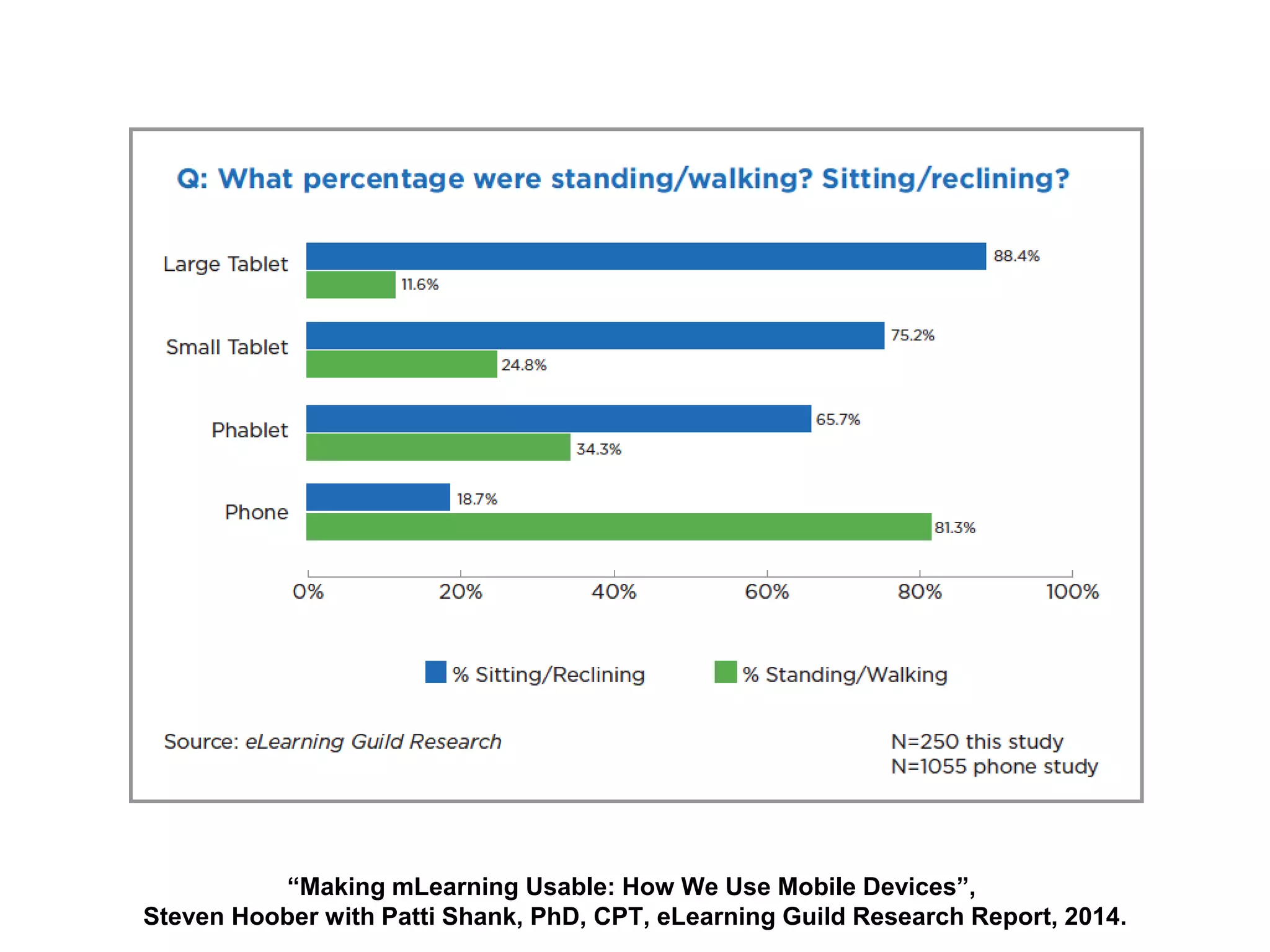 Q: What percentage were standing/walking? Sitting/reclining?

Large Tablet
88.4%
11.6%

Small Tablet
75.2%
24.8%

Phablet
65.7%
34.3%

Phone
18.7%
81.3%

0%
20%
40%
60%
80%
100%

% Sitting/Reclining
% Standing/Walking

Source: eLearning Guild Research

N=250 this study
N=1055 phone study

“Making mLearning Usable: How We Use Mobile Devices”,
Steven Hoober with Patti Shank, PhD, CPT, eLearning Guild Research Report, 2014.